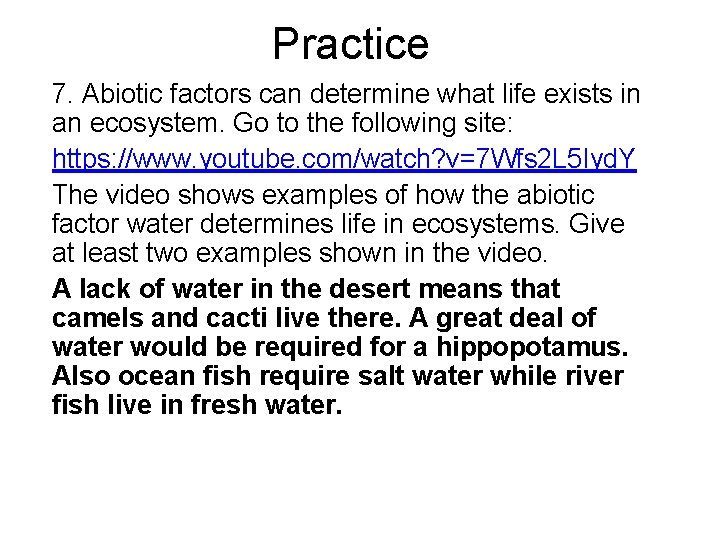 Practice

7. Abiotic factors can determine what life exists in an ecosystem. Go to the following site:

https://www.youtube.com/watch?v=7Wfs2L5IydY

The video shows examples of how the abiotic factor water determines life in ecosystems. Give at least two examples shown in the video.

A lack of water in the desert means that camels and cacti live there. A great deal of water would be required for a hippopotamus. Also ocean fish require salt water while river fish live in fresh water.